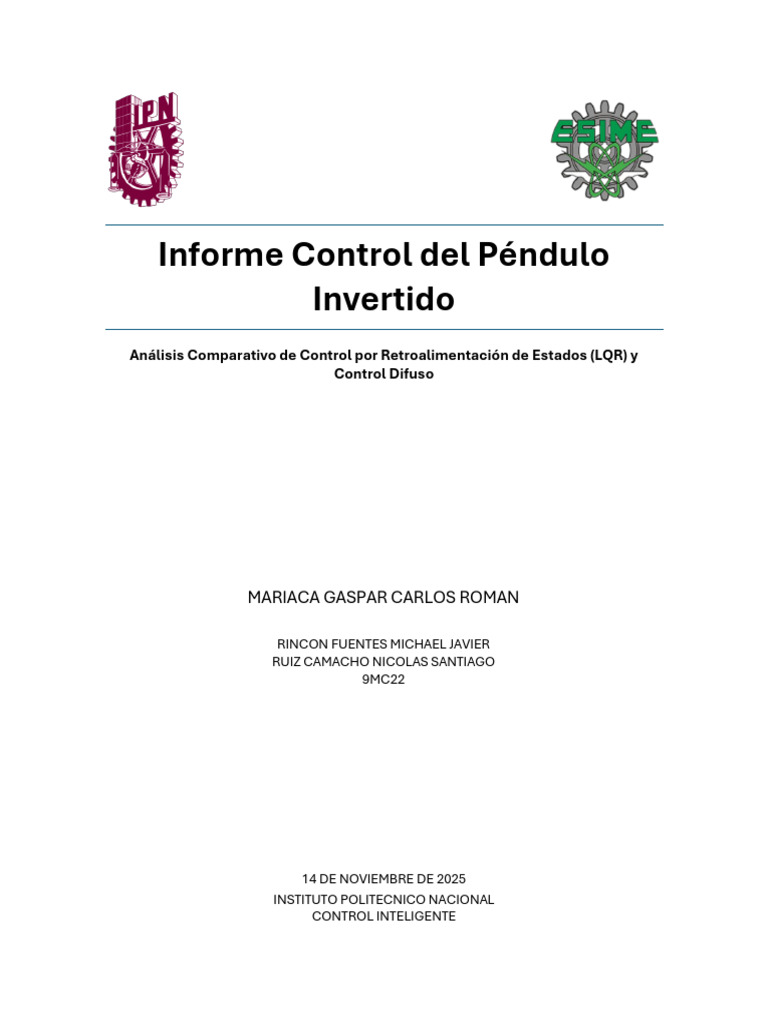 IPN

ESIME

Informe Control del Péndulo Invertido

Análisis Comparativo de Control por Retroalimentación de Estados (LQR) y Control Difuso

MARIACA GASPAR CARLOS ROMAN

RINCON FUENTES MICHAEL JAVIER
RUIZ CAMACHO NICOLAS SANTIAGO
9MC22

14 DE NOVIEMBRE DE 2025
INSTITUTO POLITECNICO NACIONAL
CONTROL INTELIGENTE